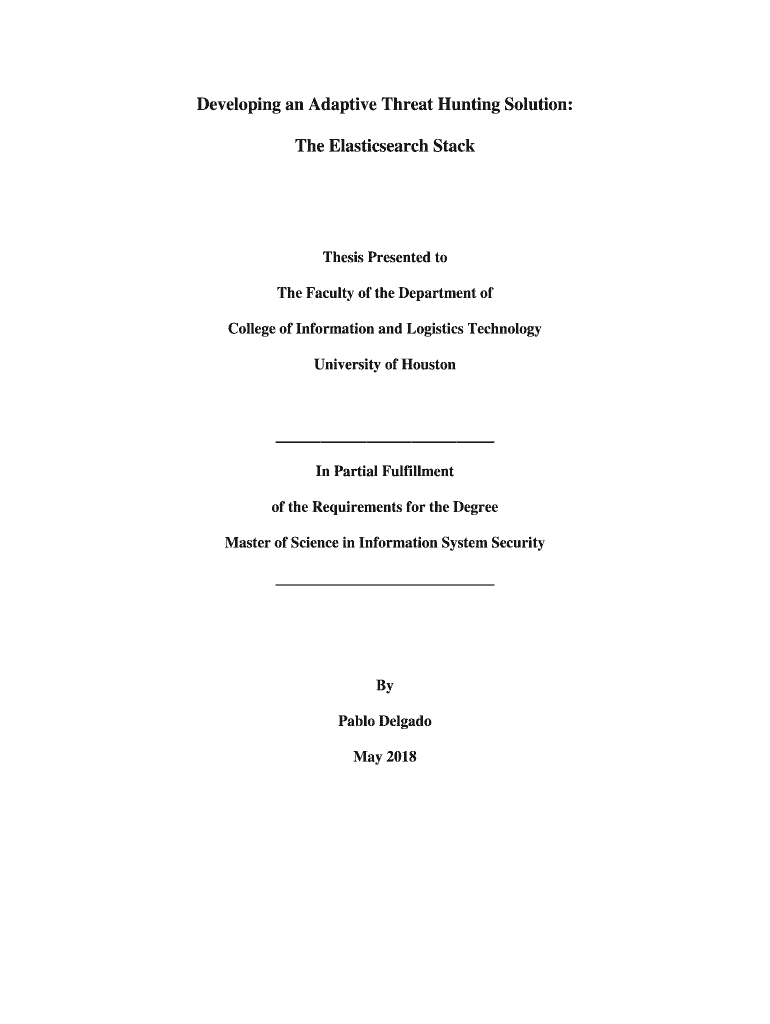 Developing an Adaptive Threat Hunting Solution:

The Elasticsearch Stack

Thesis Presented to

The Faculty of the Department of

College of Information and Logistics Technology

University of Houston

In Partial Fulfillment

of the Requirements for the Degree

Master of Science in Information System Security

By

Pablo Delgado

May 2018